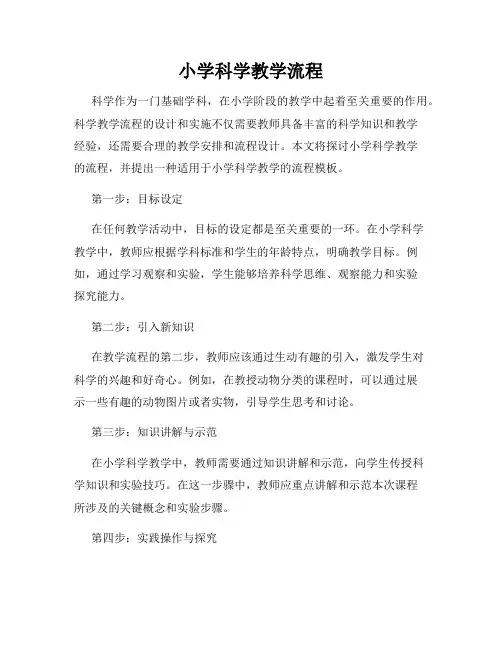 小学科学教学流程

科学作为一门基础学科，在小学阶段的教学中起着至关重要的作用。科学教学流程的设计和实施不仅需要教师具备丰富的科学知识和教学经验，还需要合理的教学安排和流程设计。本文将探讨小学科学教学的流程，并提出一种适用于小学科学教学的流程模板。

第一步：目标设定

在任何教学活动中，目标的设定都是至关重要的一环。在小学科学教学中，教师应根据学科标准和学生的年龄特点，明确教学目标。例如，通过学习观察和实验，学生能够培养科学思维、观察能力和实验探究能力。

第二步：引入新知识

在教学流程的第二步，教师应该通过生动有趣的引入，激发学生对科学的兴趣和好奇心。例如，在教授动物分类的课程时，可以通过展示一些有趣的动物图片或者实物，引导学生思考和讨论。

第三步：知识讲解与示范

在小学科学教学中，教师需要通过知识讲解和示范，向学生传授科学知识和实验技巧。在这一步骤中，教师应重点讲解和示范本次课程所涉及的关键概念和实验步骤。

第四步：实践操作与探究